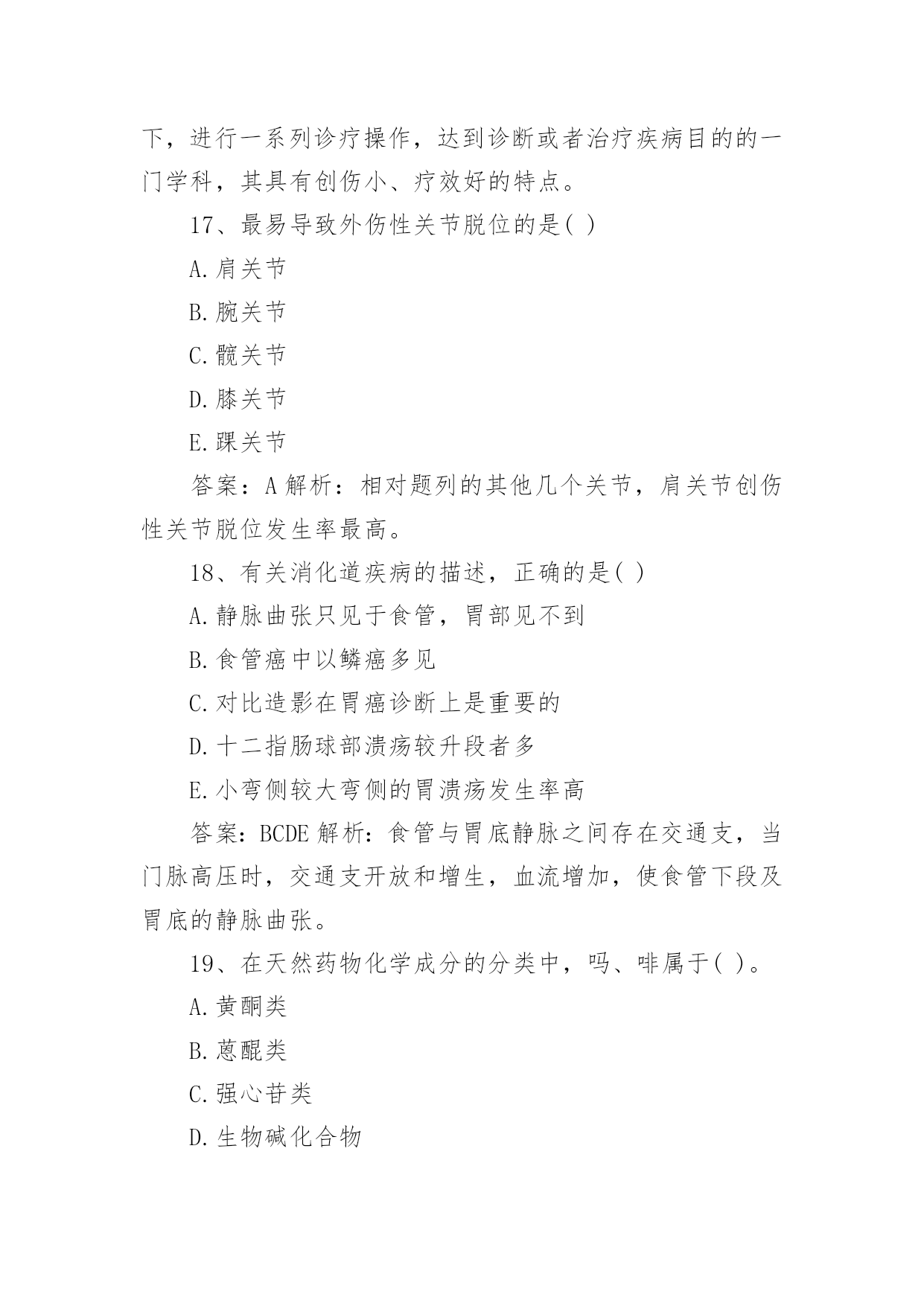 下，进行一系列诊疗操作，达到诊断或者治疗疾病目的的一门学科，其具有创伤小、疗效好的特点。

17、最易导致外伤性关节脱位的是( )

A.肩关节

B.腕关节

C.髋关节

D.膝关节

E.踝关节

答案：A 解析：相对题列的其他几个关节，肩关节创伤性关节脱位发生率最高。

18、有关消化道疾病的描述，正确的是( )

A.静脉曲张只见于食管，胃部见不到

B.食管癌中以鳞癌多见

C.对比造影在胃癌诊断上是重要的

D.十二指肠球部溃疡较升段者多

E.小弯侧较大弯侧的胃溃疡发生率高

答案：BCDE 解析：食管与胃底静脉之间存在交通支，当门脉高压时，交通支开放和增生，血流增加，使食管下段及胃底的静脉曲张。

19、在天然药物化学成分的分类中，吗、啡属于( )。

A.黄酮类

B.蒽醌类

C.强心苷类

D.生物碱化合物